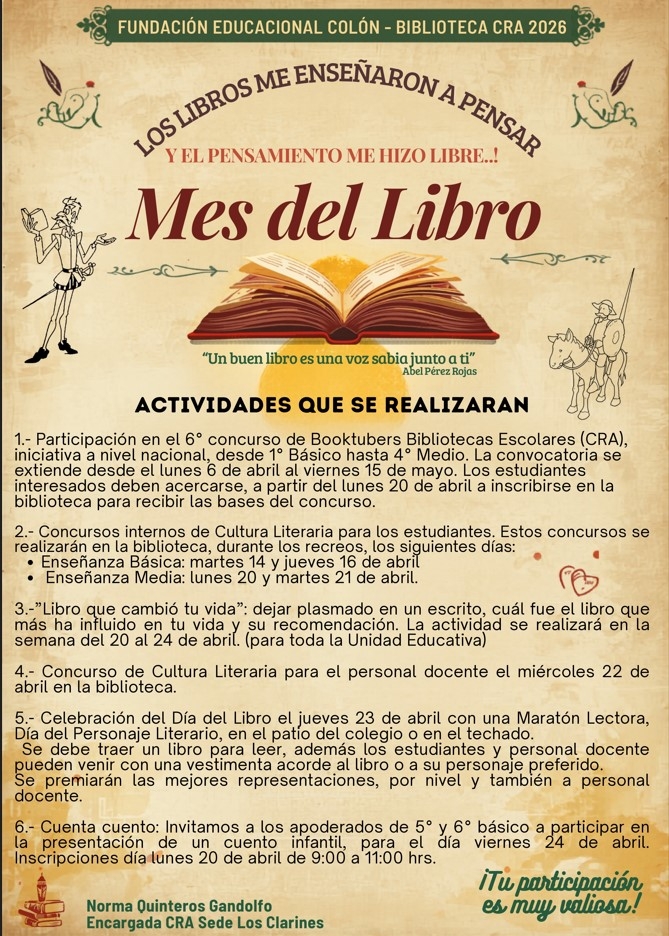 FUNDACIÓN EDUCACIONAL COLÓN - BIBLIOTECA CRA 2026

LOS LIBROS ME ENSEÑARON A PENSAR

Y EL PENSAMIENTO ME HIZO LIBRE..!

Mes del Libro

"Un buen libro es una voz sabia junto a ti"
Abel Pérez Rojas

ACTIVIDADES QUE SE REALIZARAN

1.- Participación en el 6° concurso de Booktubers Bibliotecas Escolares (CRA), iniciativa a nivel nacional, desde 1° Básico hasta 4° Medio. La convocatoria se extiende desde el lunes 6 de abril al viernes 15 de mayo. Los estudiantes interesados deben acercarse, a partir del lunes 20 de abril a inscribirse en la biblioteca para recibir las bases del concurso.

2.- Concursos internos de Cultura Literaria para los estudiantes. Estos concursos se realizarán en la biblioteca, durante los recreos, los siguientes días:
• Enseñanza Básica: martes 14 y jueves 16 de abril
• Enseñanza Media: lunes 20 y martes 21 de abril.

3.-"Libro que cambió tu vida": dejar plasmado en un escrito, cuál fue el libro que más ha influido en tu vida y su recomendación. La actividad se realizará en la semana del 20 al 24 de abril. (para toda la Unidad Educativa)

4.- Concurso de Cultura Literaria para el personal docente el miércoles 22 de abril en la biblioteca.

5.- Celebración del Día del Libro el jueves 23 de abril con una Maratón Lectora, Día del Personaje Literario, en el patio del colegio o en el techado.
Se debe traer un libro para leer, además los estudiantes y personal docente pueden venir con una vestimenta acorde al libro o a su personaje preferido.
Se premiarán las mejores representaciones, por nivel y también a personal docente.

6.- Cuenta cuento: Invitamos a los apoderados de 5° y 6° básico a participar en la presentación de un cuento infantil, para el día viernes 24 de abril. Inscripciones día lunes 20 de abril de 9:00 a 11:00 hrs.

Norma Quinteros Gandolfo
Encargada CRA Sede Los Clarines

¡Tu participación es muy valiosa!